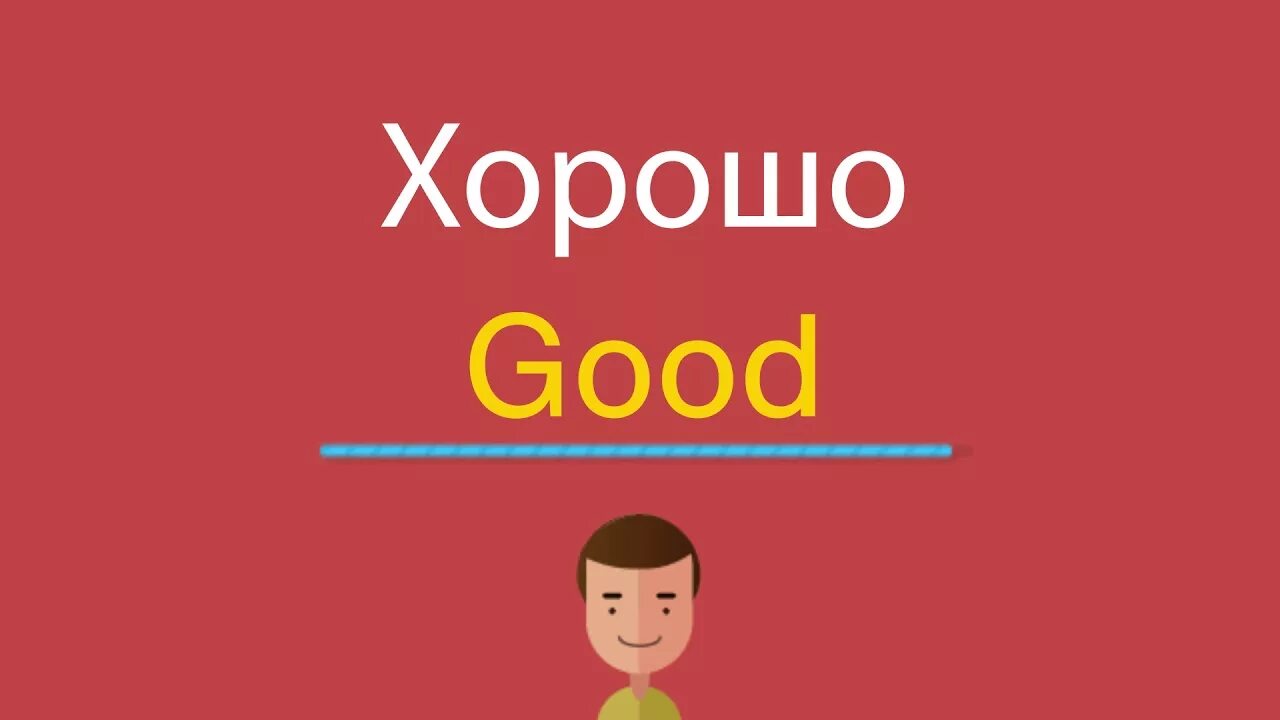 Хорошо
Good